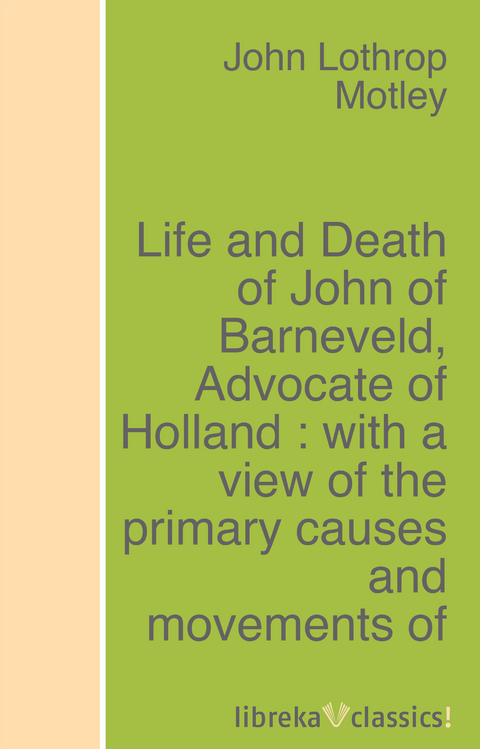 John Lothrop Motley

Life and Death of John of Barneveld, Advocate of Holland : with a view of the primary causes and movements of

libreka classics!